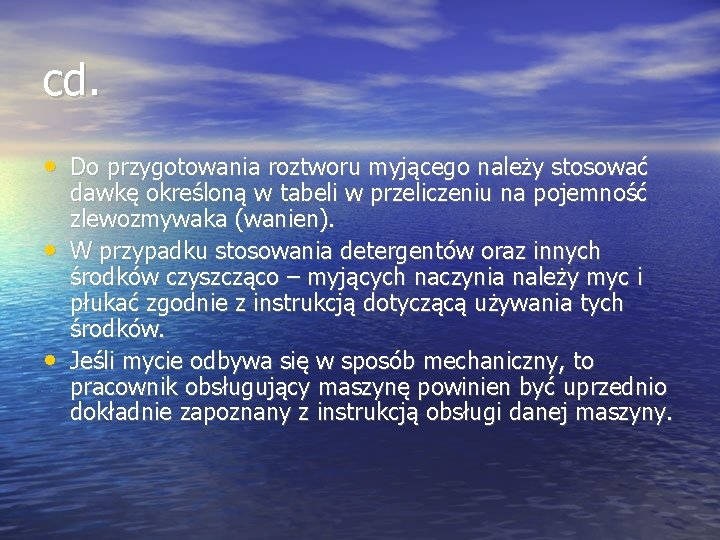 cd.

• Do przygotowania roztworu myjącego należy stosować dawkę określoną w tabeli w przeliczeniu na pojemność zlewozmywaka (wanien).

• W przypadku stosowania detergentów oraz innych środków czyszcząco – myjących naczynia należy myc i płukać zgodnie z instrukcją dotyczącą używania tych środków.

• Jeśli mycie odbywa się w sposób mechaniczny, to pracownik obsługujący maszynę powinien być uprzednio dokładnie zapoznany z instrukcją obsługi danej maszyny.